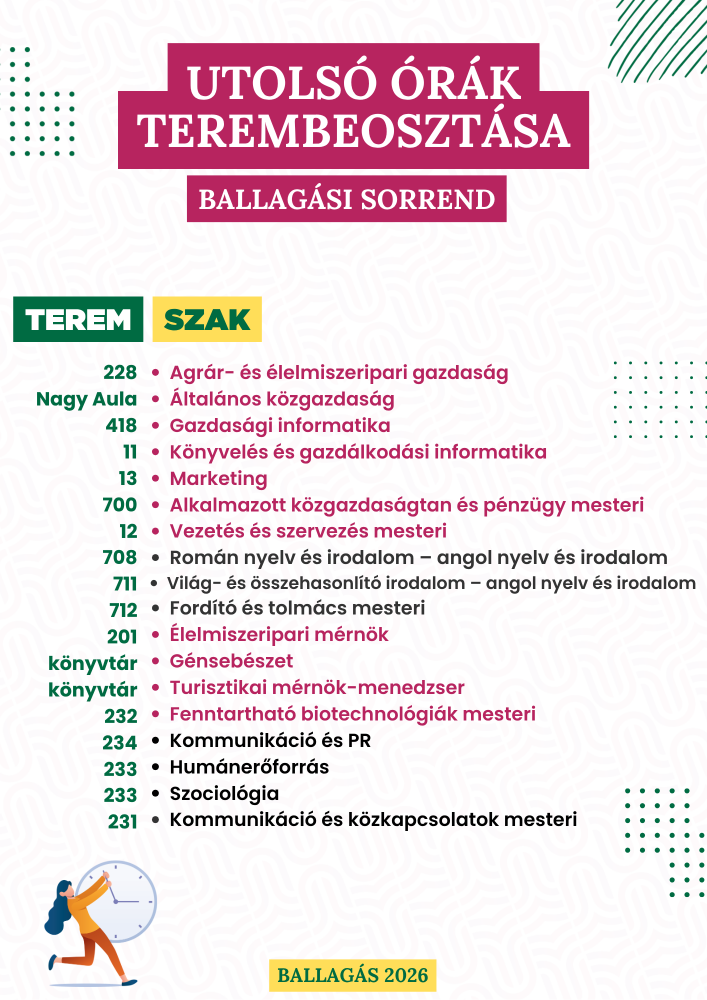 UTOLSÓ ÓRÁK TEREMBEOSZTÁSA

BALLAGÁSI SORREND

| TEREM | SZAK |
|---|---|
| 228 | Agrár- és élelmiszeripari gazdaság |
| Nagy Aula | Általános közgazdaság |
| 418 | Gazdasági informatika |
| 11 | Könyvelés és gazdálkodási informatika |
| 13 | Marketing |
| 700 | Alkalmazott közgazdaságtan és pénzügy mesteri |
| 12 | Vezetés és szervezés mesteri |
| 708 | Román nyelv és irodalom – angol nyelv és irodalom |
| 711 | Világ- és összehasonlító irodalom – angol nyelv és irodalom |
| 712 | Fordító és tolmács mesteri |
| 201 | Élelmiszeripari mérnök |
| könyvtár | Génsebészet |
| könyvtár | Turisztikai mérnök-menedzser |
| 232 | Fenntartható biotechnológiák mesteri |
| 234 | Kommunikáció és PR |
| 233 | Humánerőforrás |
| 233 | Szociológia |
| 231 | Kommunikáció és közkapcsolatok mesteri |

BALLAGÁS 2026